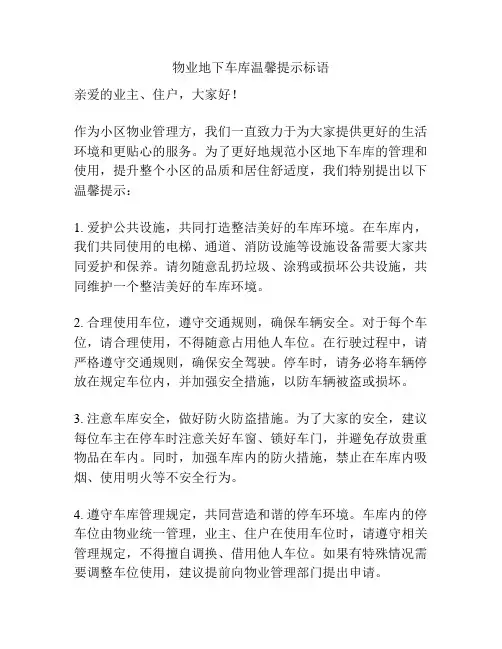 物业地下车库温馨提示标语

亲爱的业主、住户，大家好！

作为小区物业管理方，我们一直致力于为大家提供更好的生活环境和更贴心的服务。为了更好地规范小区地下车库的管理和使用，提升整个小区的品质和居住舒适度，我们特别提出以下温馨提示：

1. 爱护公共设施，共同打造整洁美好的车库环境。在车库内，我们共同使用的电梯、通道、消防设施等设施设备需要大家共同爱护和保养。请勿随意乱扔垃圾、涂鸦或损坏公共设施，共同维护一个整洁美好的车库环境。

2. 合理使用车位，遵守交通规则，确保车辆安全。对于每个车位，请合理使用，不得随意占用他人车位。在行驶过程中，请严格遵守交通规则，确保安全驾驶。停车时，请务必将车辆停放在规定车位内，并加强安全措施，以防车辆被盗或损坏。

3. 注意车库安全，做好防火防盗措施。为了大家的安全，建议每位车主在停车时注意关好车窗、锁好车门，并避免存放贵重物品在车内。同时，加强车库内的防火措施，禁止在车库内吸烟、使用明火等不安全行为。

4. 遵守车库管理规定，共同营造和谐的停车环境。车库内的停车位由物业统一管理，业主、住户在使用车位时，请遵守相关管理规定，不得擅自调换、借用他人车位。如果有特殊情况需要调整车位使用，建议提前向物业管理部门提出申请。